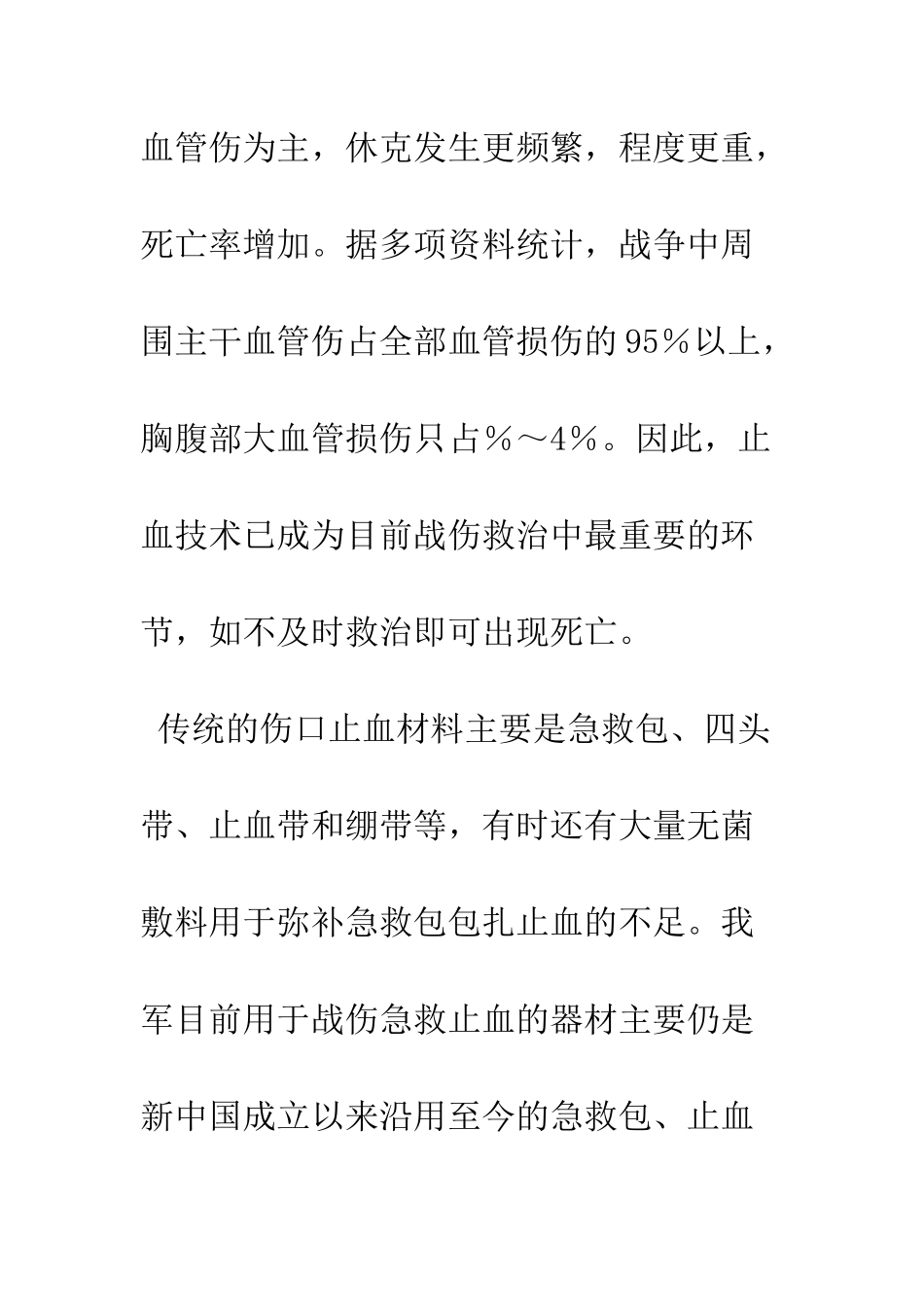 血管伤为主，休克发生更频繁，程度更重，死亡率增加。据多项资料统计，战争中周围主干血管伤占全部血管损伤的95％以上，胸腹部大血管损伤只占％～4％。因此，止血技术已成为目前战伤救治中最重要的环节，如不及时救治即可出现死亡。

传统的伤口止血材料主要是急救包、四头带、止血带和绷带等，有时还有大量无菌敷料用于弥补急救包包扎止血的不足。我军目前用于战伤急救止血的器材主要仍是新中国成立以来沿用至今的急救包、止血